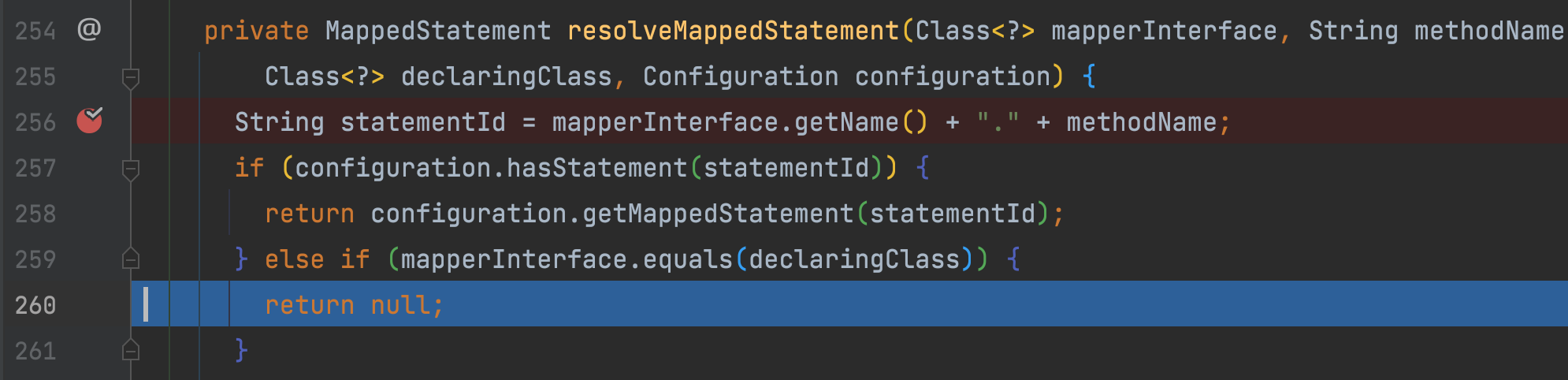 254 @ private MappedStatement resolveMappedStatement(Class<?> mapperInterface, String methodName
255 Class<?> declaringClass, Configuration configuration) {
256 String statementId = mapperInterface.getName() + "." + methodName;
257 if (configuration.hasStatement(statementId)) {
258 return configuration.getMappedStatement(statementId);
259 } else if (mapperInterface.equals(declaringClass)) {
260 return null;
261 }